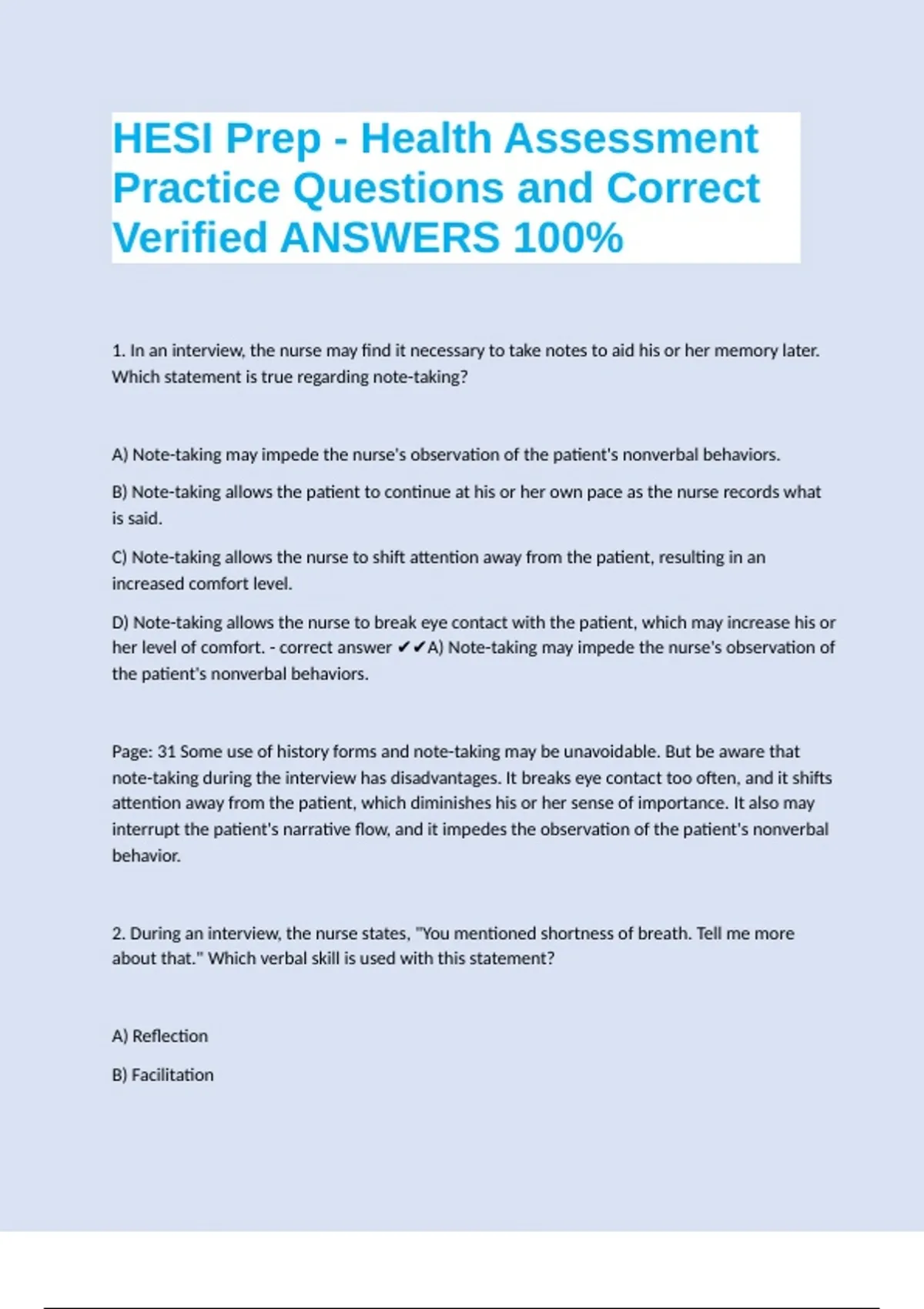 HESI Prep - Health Assessment Practice Questions and Correct Verified ANSWERS 100%

1. In an interview, the nurse may find it necessary to take notes to aid his or her memory later. Which statement is true regarding note-taking?

A) Note-taking may impede the nurse's observation of the patient's nonverbal behaviors.

B) Note-taking allows the patient to continue at his or her own pace as the nurse records what is said.

C) Note-taking allows the nurse to shift attention away from the patient, resulting in an increased comfort level.

D) Note-taking allows the nurse to break eye contact with the patient, which may increase his or her level of comfort. - correct answer ✔✔A) Note-taking may impede the nurse's observation of the patient's nonverbal behaviors.

Page: 31 Some use of history forms and note-taking may be unavoidable. But be aware that note-taking during the interview has disadvantages. It breaks eye contact too often, and it shifts attention away from the patient, which diminishes his or her sense of importance. It also may interrupt the patient's narrative flow, and it impedes the observation of the patient's nonverbal behavior.

2. During an interview, the nurse states, "You mentioned shortness of breath. Tell me more about that." Which verbal skill is used with this statement?

A) Reflection

B) Facilitation